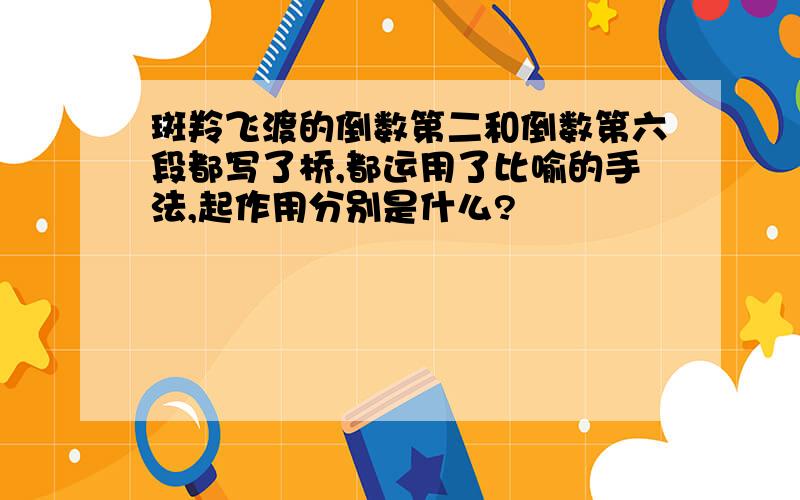 斑羚飞渡的倒数第二和倒数第六段都写了桥,都运用了比喻的手法,起作用分别是什么?